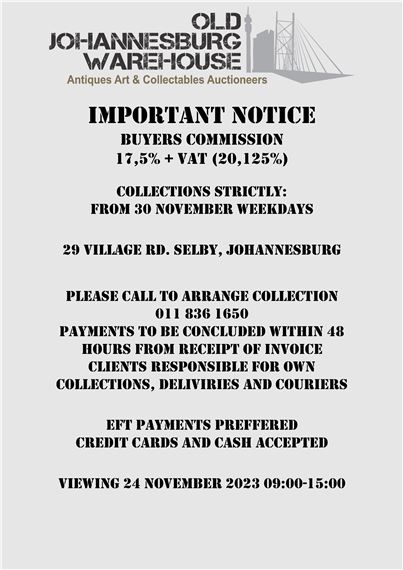 OLD JOHANNESBURG WAREHOUSE
Antiques Art & Collectables Auctioneers

IMPORTANT NOTICE
BUYERS COMMISSION
17,5% + VAT (20,125%)

COLLECTIONS STRICTLY:
FROM 30 NOVEMBER WEEKDAYS

29 VILLAGE RD. SELBY, JOHANNESBURG

PLEASE CALL TO ARRANGE COLLECTION
011 836 1650
PAYMENTS TO BE CONCLUDED WITHIN 48 HOURS FROM RECEIPT OF INVOICE
CLIENTS RESPONSIBLE FOR OWN COLLECTIONS, DELIVIRIES AND COURIERS

EFT PAYMENTS PREFFERED
CREDIT CARDS AND CASH ACCEPTED

VIEWING 24 NOVEMBER 2023 09:00-15:00